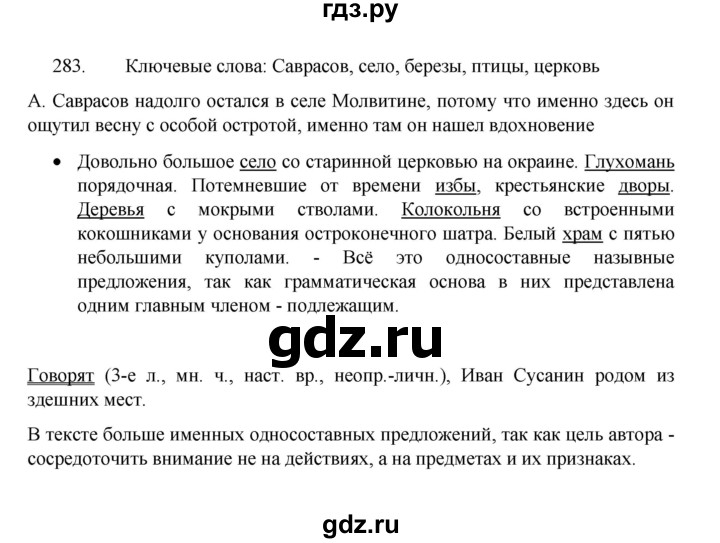 гдз.ру

283. Ключевые слова: Саврасов, село, березы, птицы, церковь

А. Саврасов надолго остался в селе Молвитине, потому что именно здесь он ощутил весну с особой остротой, именно там он нашел вдохновение

• Довольно большое село со старинной церковью на окраине. Глухомань порядочная. Потемневшие от времени избы, крестьянские дворы. Деревья с мокрыми стволами. Колокольня со встроенными кокошниками у основания остроконечного шатра. Белый храм с пятью небольшими куполами. - Всё это односоставные назывные предложения, так как грамматическая основа в них представлена одним главным членом - подлежащим.

gdz.ru

Говорят (3-е л., мн. ч., наст. вр., неопр.-личн.), Иван Сусанин родом из здешних мест.

В тексте больше именных односоставных предложений, так как цель автора - сосредоточить внимание не на действиях, а на предметах и их признаках.

gdz.ru